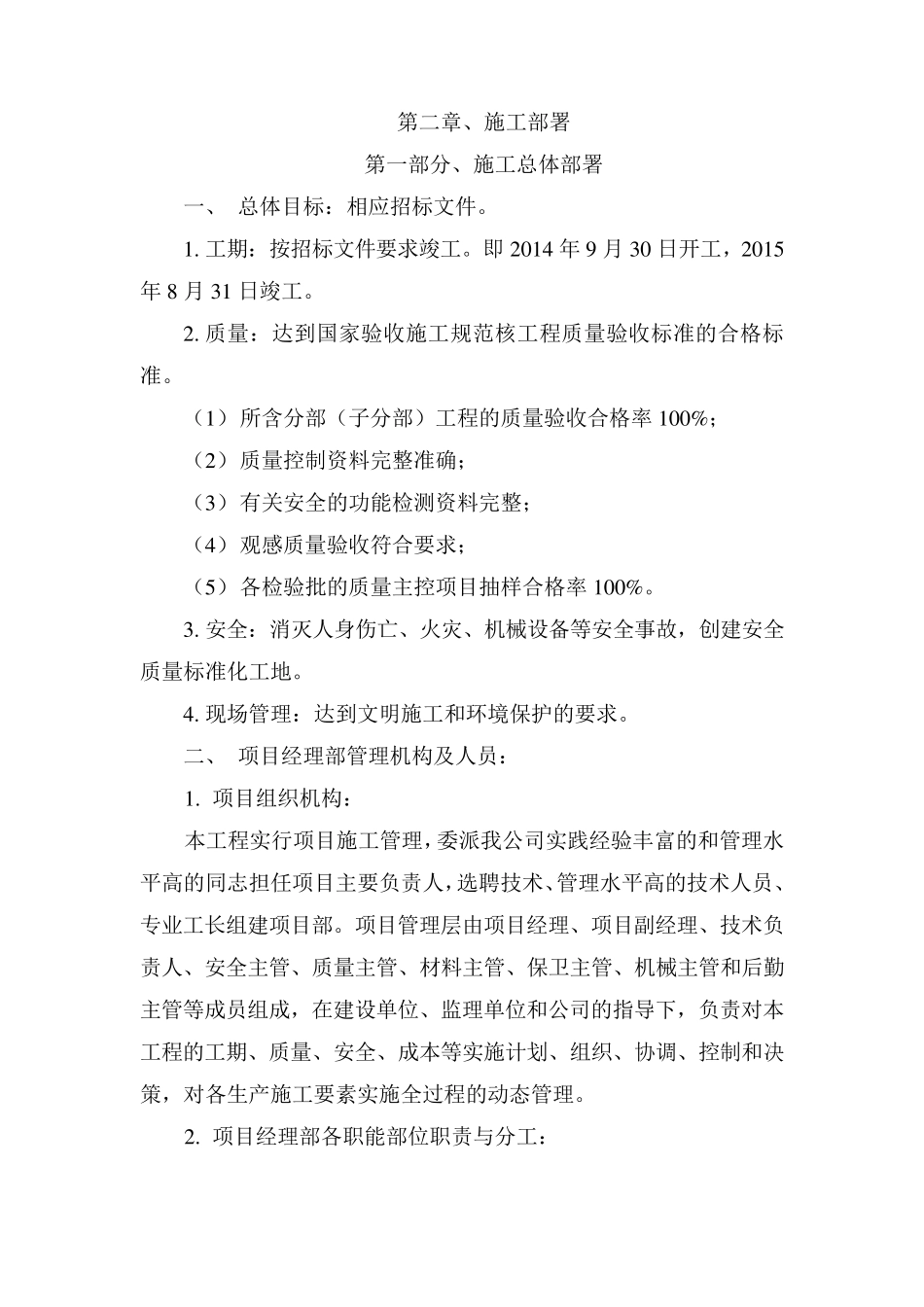 第二章、施工部署

第一部分、施工总体部署

一、 总体目标：相应招标文件。

1. 工期：按招标文件要求竣工。即 2014 年 9 月 30 日开工，2015 年 8 月 31 日竣工。

2. 质量：达到国家验收施工规范核工程质量验收标准的合格标准。

（1）所含分部（子分部）工程的质量验收合格率 100%；

（2）质量控制资料完整准确；

（3）有关安全的功能检测资料完整；

（4）观感质量验收符合要求；

（5）各检验批的质量主控项目抽样合格率 100%。

3. 安全：消灭人身伤亡、火灾、机械设备等安全事故，创建安全质量标准化工地。

4. 现场管理：达到文明施工和环境保护的要求。

二、 项目经理部管理机构及人员：

1. 项目组织机构：

本工程实行项目施工管理，委派我公司实践经验丰富的和管理水平高的同志担任项目主要负责人，选聘技术、管理水平高的技术人员、专业工长组建项目部。项目管理层由项目经理、项目副经理、技术负责人、安全主管、质量主管、材料主管、保卫主管、机械主管和后勤主管等成员组成，在建设单位、监理单位和公司的指导下，负责对本工程的工期、质量、安全、成本等实施计划、组织、协调、控制和决策，对各生产施工要素实施全过程的动态管理。

2. 项目经理部各职能部位职责与分工：